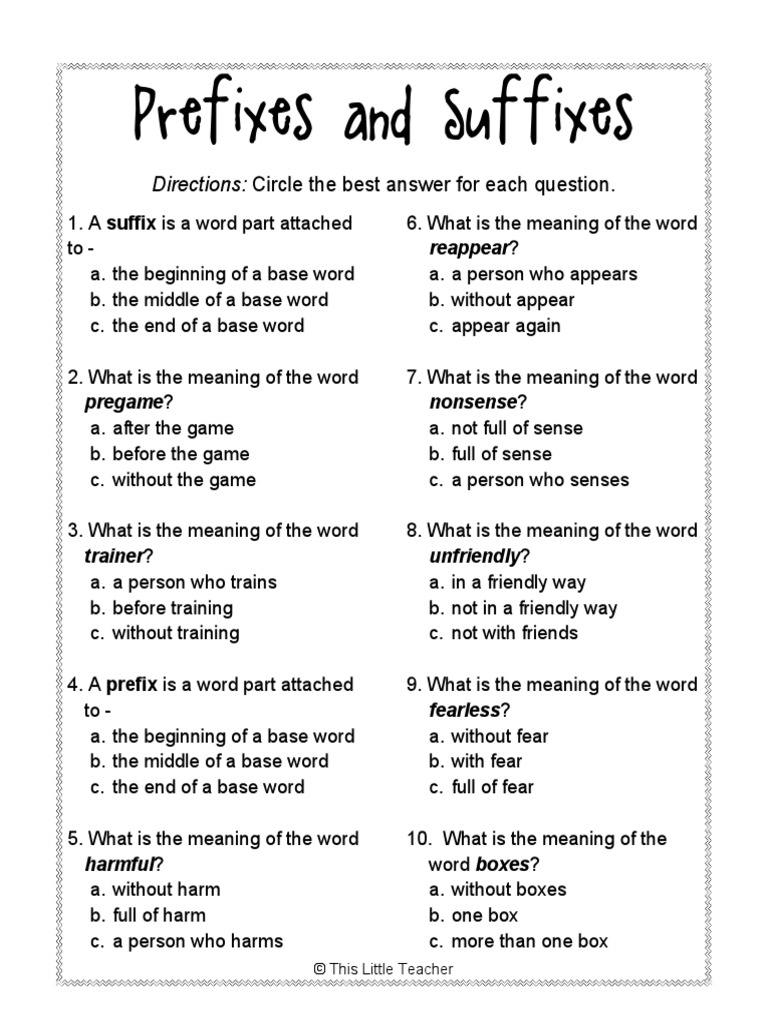 Prefixes and Suffixes

Directions: Circle the best answer for each question.

1. A suffix is a word part attached to -
a. the beginning of a base word
b. the middle of a base word
c. the end of a base word

2. What is the meaning of the word pregame?
a. after the game
b. before the game
c. without the game

3. What is the meaning of the word trainer?
a. a person who trains
b. before training
c. without training

4. A prefix is a word part attached to -
a. the beginning of a base word
b. the middle of a base word
c. the end of a base word

5. What is the meaning of the word harmful?
a. without harm
b. full of harm
c. a person who harms

6. What is the meaning of the word reappear?
a. a person who appears
b. without appear
c. appear again

7. What is the meaning of the word nonsense?
a. not full of sense
b. full of sense
c. a person who senses

8. What is the meaning of the word unfriendly?
a. in a friendly way
b. not in a friendly way
c. not with friends

9. What is the meaning of the word fearless?
a. without fear
b. with fear
c. full of fear

10. What is the meaning of the word boxes?
a. without boxes
b. one box
c. more than one box

© This Little Teacher